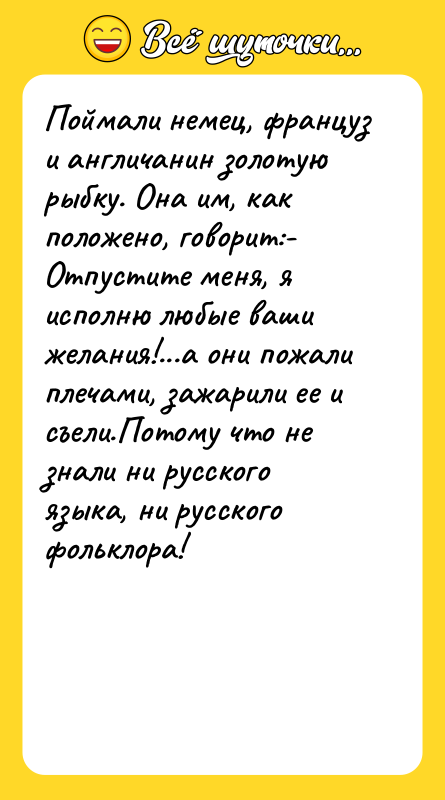 Всё шуточки...

Поймали немец, француз и англичанин золотую рыбку. Она им, как положено, говорит:- Отпустите меня, я исполню любые ваши желания!...а они пожали плечами, зажарили ее и съели.Потому что не знали ни русского языка, ни русского фольклора!